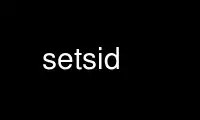 setsid